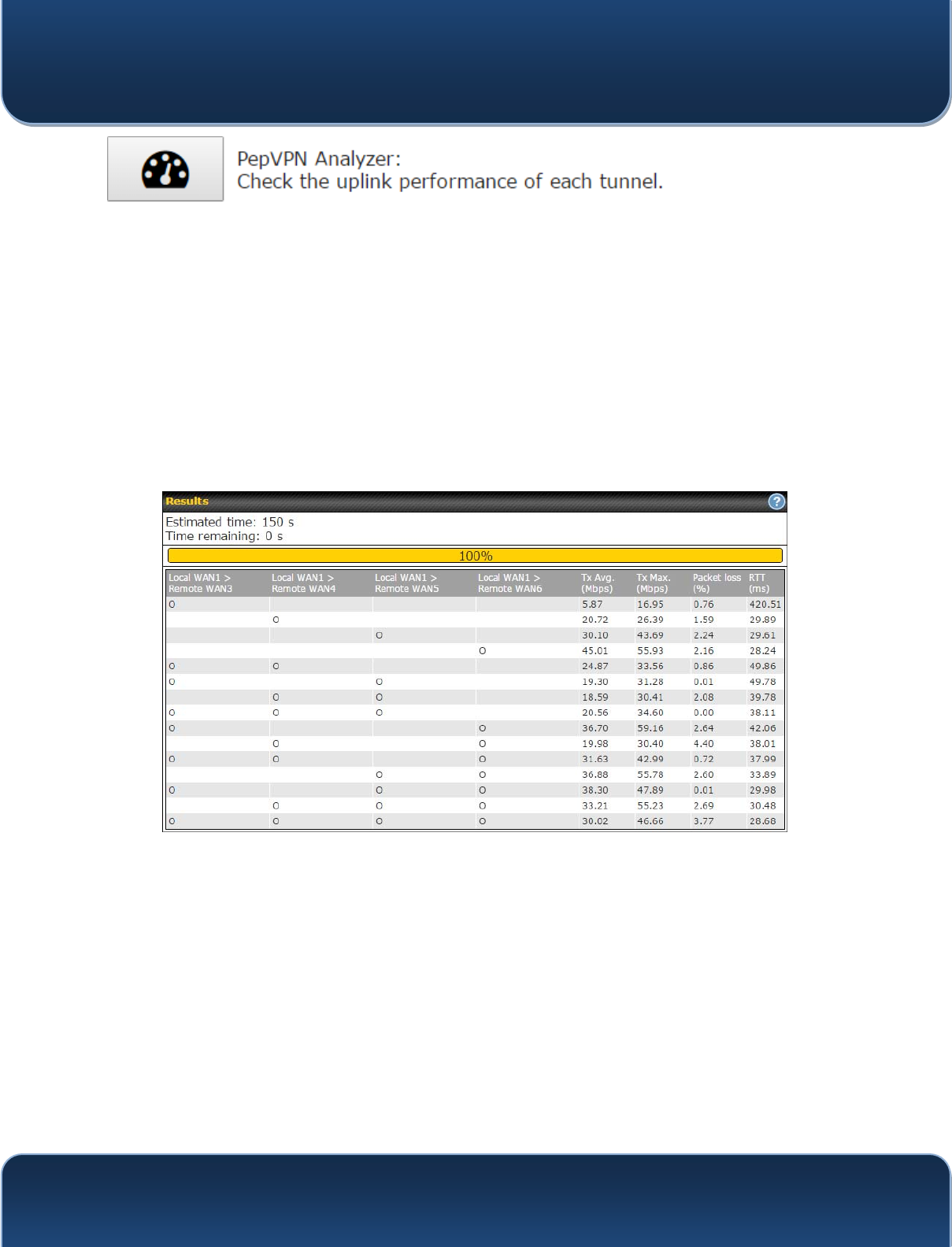 PepVPN Analyzer:
Check the uplink performance of each tunnel.

Results

Estimated time: 150 s
Time remaining: 0 s

100%

| Local WAN1 > Remote WAN3 | Local WAN1 > Remote WAN4 | Local WAN1 > Remote WAN5 | Local WAN1 > Remote WAN6 | Tx Avg. (Mbps) | Tx Max. (Mbps) | Packet loss (%) | RTT (ms) |
|---|---|---|---|---|---|---|---|
| O | | | | 5.87 | 16.95 | 0.76 | 420.51 |
| | O | | | 20.72 | 26.39 | 1.59 | 29.89 |
| | | O | | 30.10 | 43.69 | 2.24 | 29.61 |
| | | | O | 45.01 | 55.93 | 2.16 | 28.24 |
| O | O | | | 24.87 | 33.56 | 0.86 | 49.86 |
| O | | O | | 19.30 | 31.28 | 0.01 | 49.78 |
| | O | O | | 18.59 | 30.41 | 2.08 | 39.78 |
| O | O | O | | 20.56 | 34.60 | 0.00 | 38.11 |
| O | | | O | 36.70 | 59.16 | 2.64 | 42.06 |
| | O | | O | 19.98 | 30.40 | 4.40 | 38.01 |
| O | O | | O | 31.63 | 42.99 | 0.72 | 37.99 |
| | | O | O | 36.88 | 55.78 | 2.60 | 33.89 |
| O | | O | O | 38.30 | 47.89 | 0.01 | 29.98 |
| | O | O | O | 33.21 | 55.23 | 2.69 | 30.48 |
| O | O | O | O | 30.02 | 46.66 | 3.77 | 28.68 |